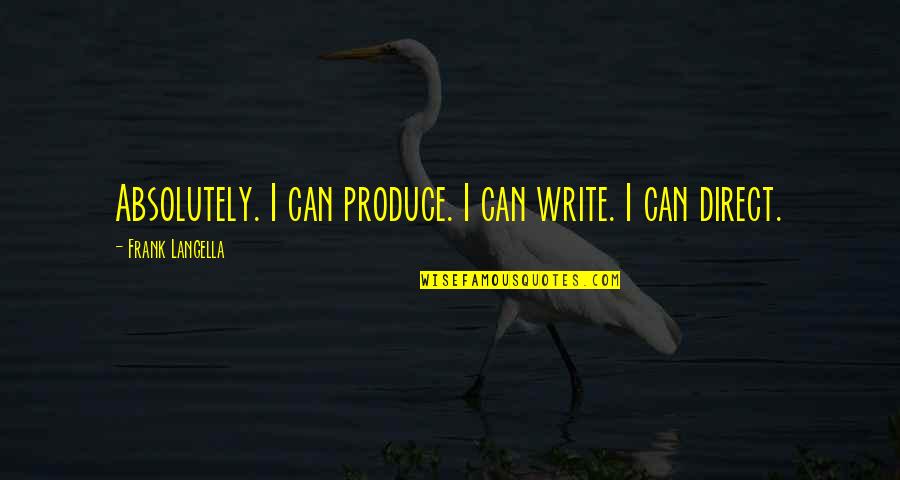 Absolutely. I can produce. I can write. I can direct.

- Frank Langella

WISEFAMOUSQUOTES.COM